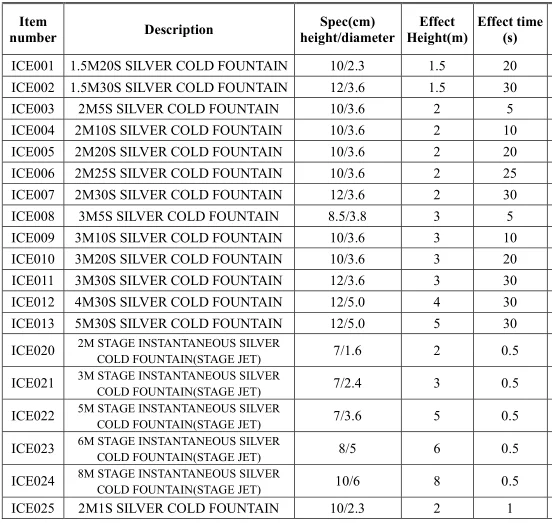 | Item number | Description | Spec(cm) height/diameter | Effect Height(m) | Effect time (s) |
|---|---|---|---|---|
| ICE001 | 1.5M20S SILVER COLD FOUNTAIN | 10/2.3 | 1.5 | 20 |
| ICE002 | 1.5M30S SILVER COLD FOUNTAIN | 12/3.6 | 1.5 | 30 |
| ICE003 | 2M5S SILVER COLD FOUNTAIN | 10/3.6 | 2 | 5 |
| ICE004 | 2M10S SILVER COLD FOUNTAIN | 10/3.6 | 2 | 10 |
| ICE005 | 2M20S SILVER COLD FOUNTAIN | 10/3.6 | 2 | 20 |
| ICE006 | 2M25S SILVER COLD FOUNTAIN | 10/3.6 | 2 | 25 |
| ICE007 | 2M30S SILVER COLD FOUNTAIN | 12/3.6 | 2 | 30 |
| ICE008 | 3M5S SILVER COLD FOUNTAIN | 8.5/3.8 | 3 | 5 |
| ICE009 | 3M10S SILVER COLD FOUNTAIN | 10/3.6 | 3 | 10 |
| ICE010 | 3M20S SILVER COLD FOUNTAIN | 10/3.6 | 3 | 20 |
| ICE011 | 3M30S SILVER COLD FOUNTAIN | 12/3.6 | 3 | 30 |
| ICE012 | 4M30S SILVER COLD FOUNTAIN | 12/5.0 | 4 | 30 |
| ICE013 | 5M30S SILVER COLD FOUNTAIN | 12/5.0 | 5 | 30 |
| ICE020 | 2M STAGE INSTANTANEOUS SILVER COLD FOUNTAIN(STAGE JET) | 7/1.6 | 2 | 0.5 |
| ICE021 | 3M STAGE INSTANTANEOUS SILVER COLD FOUNTAIN(STAGE JET) | 7/2.4 | 3 | 0.5 |
| ICE022 | 5M STAGE INSTANTANEOUS SILVER COLD FOUNTAIN(STAGE JET) | 7/3.6 | 5 | 0.5 |
| ICE023 | 6M STAGE INSTANTANEOUS SILVER COLD FOUNTAIN(STAGE JET) | 8/5 | 6 | 0.5 |
| ICE024 | 8M STAGE INSTANTANEOUS SILVER COLD FOUNTAIN(STAGE JET) | 10/6 | 8 | 0.5 |
| ICE025 | 2M1S SILVER COLD FOUNTAIN | 10/2.3 | 2 | 1 |